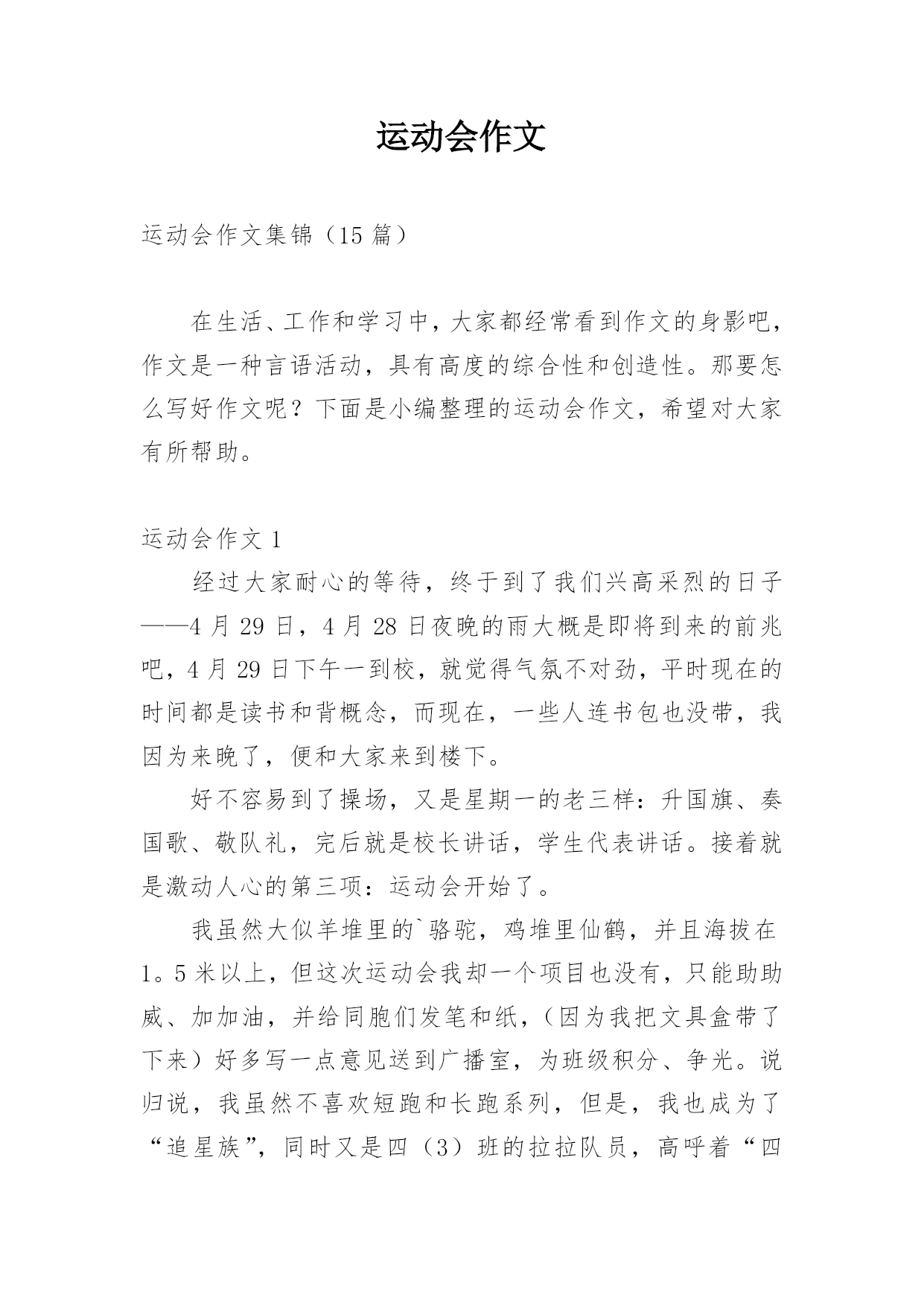 运动会作文

运动会作文集锦（15 篇）

在生活、工作和学习中，大家都经常看到作文的身影吧，作文是一种言语活动，具有高度的综合性和创造性。那要怎么写好作文呢？下面是小编整理的运动会作文，希望对大家有所帮助。

运动会作文 1

经过大家耐心的等待，终于到了我们兴高采烈的日子——4 月 29 日，4 月 28 日夜晚的雨大概是即将到来的前兆吧，4 月 29 日下午一到校，就觉得气氛不对劲，平时现在的时间都是读书和背概念，而现在，一些人连书包也没带，我因为来晚了，便和大家来到楼下。

好不容易到了操场，又是星期一的老三样：升国旗、奏国歌、敬队礼，完后就是校长讲话，学生代表讲话。接着就是激动人心的第三项：运动会开始了。

我虽然大似羊堆里的`骆驼，鸡堆里仙鹤，并且海拔在 1。5 米以上，但这次运动会我却一个项目也没有，只能助助威、加加油，并给同胞们发笔和纸，（因为我把文具盒带了下来）好多写一点意见送到广播室，为班级积分、争光。说归说，我虽然不喜欢短跑和长跑系列，但是，我也成为了“追星族”，同时又是四（3）班的拉拉队员，高呼着“四